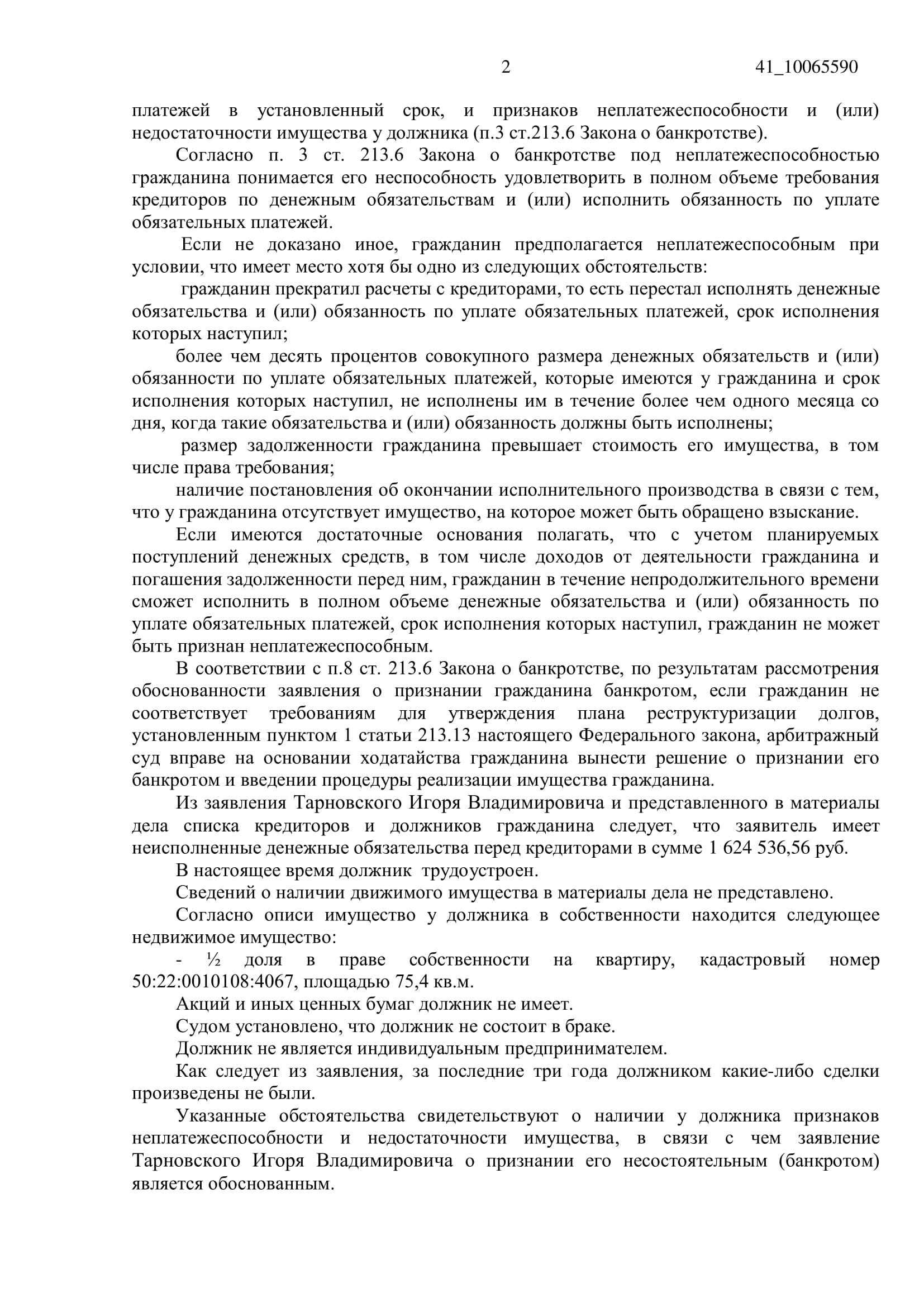 2 41_10065590

платежей в установленный срок, и признаков неплатежеспособности и (или) недостаточности имущества у должника (п.3 ст.213.6 Закона о банкротстве).

Согласно п. 3 ст. 213.6 Закона о банкротстве под неплатежеспособностью гражданина понимается его неспособность удовлетворить в полном объеме требования кредиторов по денежным обязательствам и (или) исполнить обязанность по уплате обязательных платежей.

Если не доказано иное, гражданин предполагается неплатежеспособным при условии, что имеет место хотя бы одно из следующих обстоятельств:

гражданин прекратил расчеты с кредиторами, то есть перестал исполнять денежные обязательства и (или) обязанность по уплате обязательных платежей, срок исполнения которых наступил;

более чем десять процентов совокупного размера денежных обязательств и (или) обязанности по уплате обязательных платежей, которые имеются у гражданина и срок исполнения которых наступил, не исполнены им в течение более чем одного месяца со дня, когда такие обязательства и (или) обязанность должны быть исполнены;

размер задолженности гражданина превышает стоимость его имущества, в том числе права требования;

наличие постановления об окончании исполнительного производства в связи с тем, что у гражданина отсутствует имущество, на которое может быть обращено взыскание.

Если имеются достаточные основания полагать, что с учетом планируемых поступлений денежных средств, в том числе доходов от деятельности гражданина и погашения задолженности перед ним, гражданин в течение непродолжительного времени сможет исполнить в полном объеме денежные обязательства и (или) обязанность по уплате обязательных платежей, срок исполнения которых наступил, гражданин не может быть признан неплатежеспособным.

В соответствии с п.8 ст. 213.6 Закона о банкротстве, по результатам рассмотрения обоснованности заявления о признании гражданина банкротом, если гражданин не соответствует требованиям для утверждения плана реструктуризации долгов, установленным пунктом 1 статьи 213.13 настоящего Федерального закона, арбитражный суд вправе на основании ходатайства гражданина вынести решение о признании его банкротом и введении процедуры реализации имущества гражданина.

Из заявления Тарновского Игоря Владимировича и представленного в материалы дела списка кредиторов и должников гражданина следует, что заявитель имеет неисполненные денежные обязательства перед кредиторами в сумме 1 624 536,56 руб.

В настоящее время должник трудоустроен.

Сведений о наличии движимого имущества в материалы дела не представлено.

Согласно описи имущество у должника в собственности находится следующее недвижимое имущество:

- ½ доля в праве собственности на квартиру, кадастровый номер 50:22:0010108:4067, площадью 75,4 кв.м.

Акций и иных ценных бумаг должник не имеет.

Судом установлено, что должник не состоит в браке.

Должник не является индивидуальным предпринимателем.

Как следует из заявления, за последние три года должником какие-либо сделки произведены не были.

Указанные обстоятельства свидетельствуют о наличии у должника признаков неплатежеспособности и недостаточности имущества, в связи с чем заявление Тарновского Игоря Владимировича о признании его несостоятельным (банкротом) является обоснованным.